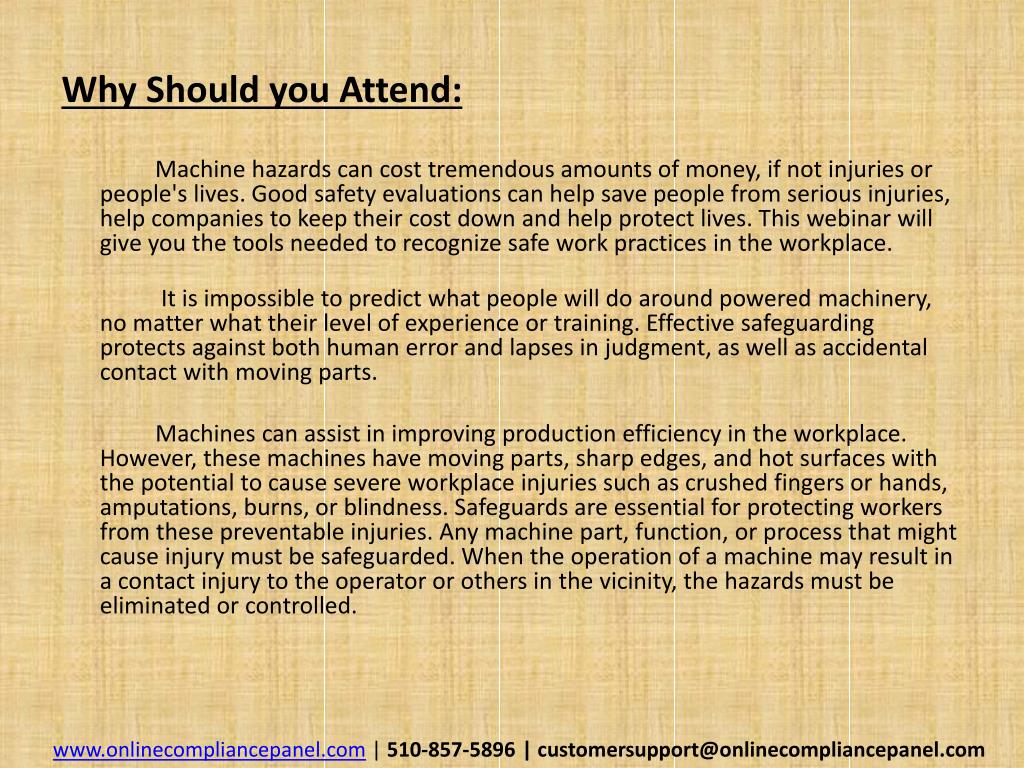 Why Should you Attend:

Machine hazards can cost tremendous amounts of money, if not injuries or people's lives. Good safety evaluations can help save people from serious injuries, help companies to keep their cost down and help protect lives. This webinar will give you the tools needed to recognize safe work practices in the workplace.

It is impossible to predict what people will do around powered machinery, no matter what their level of experience or training. Effective safeguarding protects against both human error and lapses in judgment, as well as accidental contact with moving parts.

Machines can assist in improving production efficiency in the workplace. However, these machines have moving parts, sharp edges, and hot surfaces with the potential to cause severe workplace injuries such as crushed fingers or hands, amputations, burns, or blindness. Safeguards are essential for protecting workers from these preventable injuries. Any machine part, function, or process that might cause injury must be safeguarded. When the operation of a machine may result in a contact injury to the operator or others in the vicinity, the hazards must be eliminated or controlled.

www.onlinecompliancepanel.com | 510-857-5896 | customersupport@onlinecompliancepanel.com